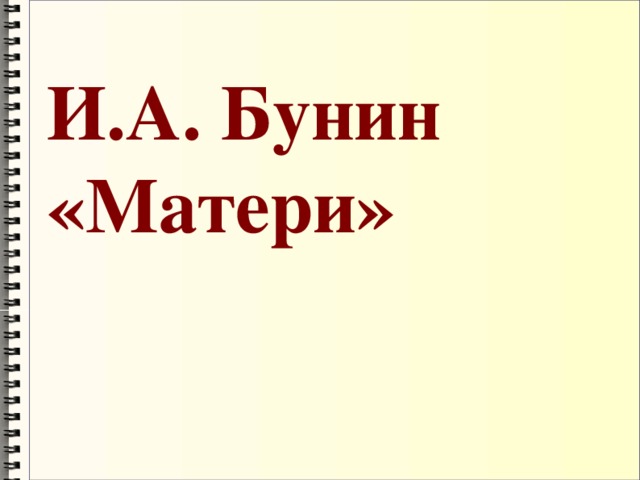 И.А. Бунин «Матери»